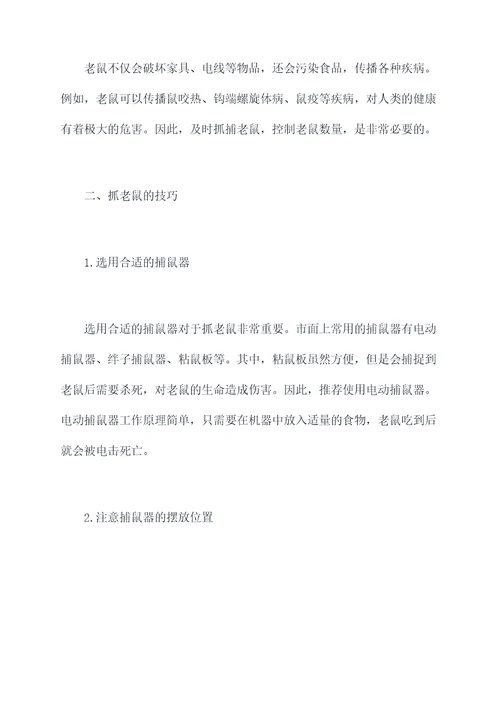 老鼠不仅会破坏家具、电线等物品，还会污染食品，传播各种疾病。例如，老鼠可以传播鼠咬热、钩端螺旋体病、鼠疫等疾病，对人类的健康有着极大的危害。因此，及时抓捕老鼠，控制老鼠数量，是非常必要的。

二、抓老鼠的技巧

1.选用合适的捕鼠器

选用合适的捕鼠器对于抓老鼠非常重要。市面上常用的捕鼠器有电动捕鼠器、绊子捕鼠器、粘鼠板等。其中，粘鼠板虽然方便，但是会捕捉到老鼠后需要杀死，对老鼠的生命造成伤害。因此，推荐使用电动捕鼠器。电动捕鼠器工作原理简单，只需要在机器中放入适量的食物，老鼠吃到后就会被电击死亡。

2.注意捕鼠器的摆放位置